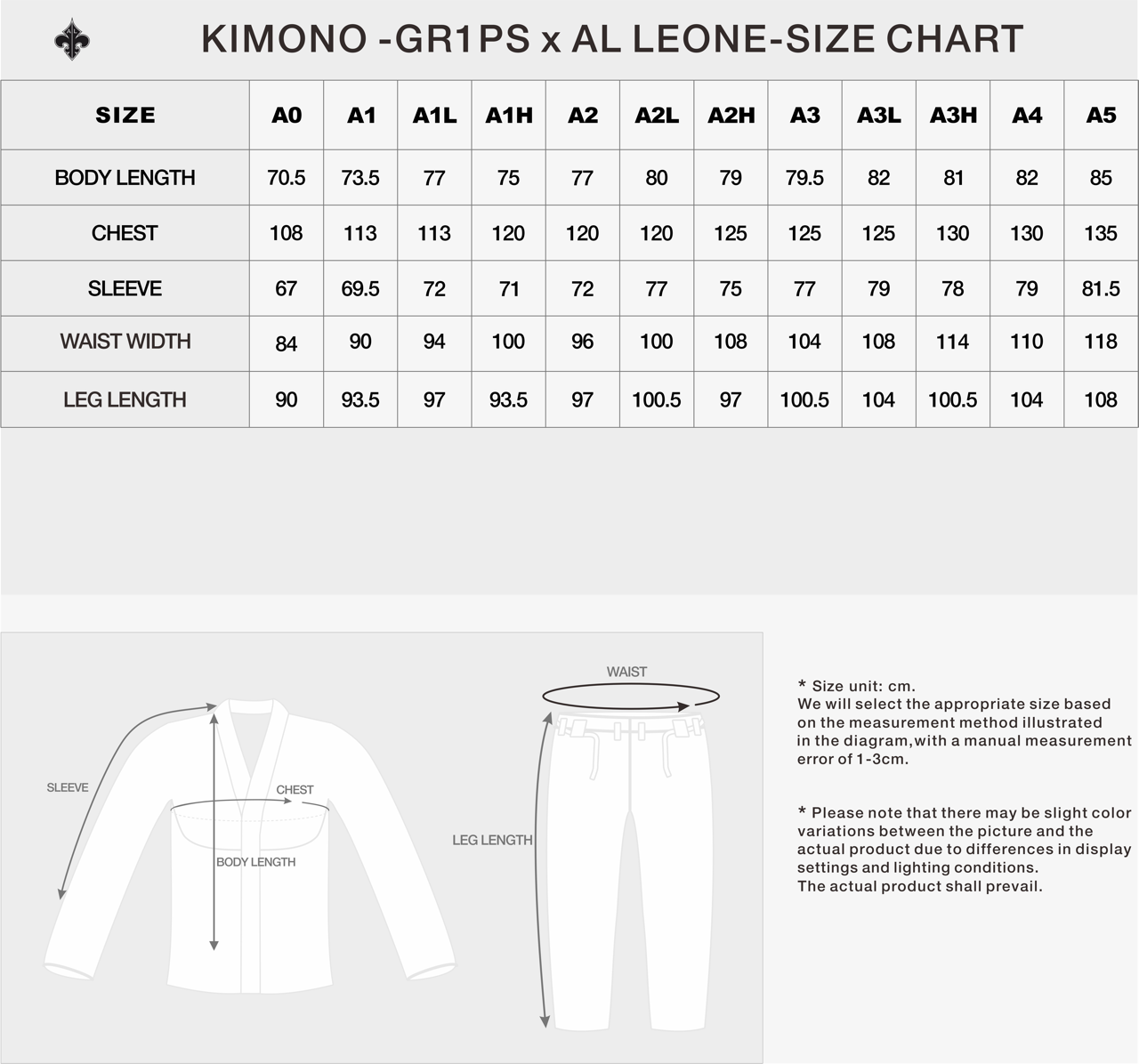 KIMONO -GR1PS x AL LEONE-SIZE CHART

| SIZE | A0 | A1 | A1L | A1H | A2 | A2L | A2H | A3 | A3L | A3H | A4 | A5 |
|---|---|---|---|---|---|---|---|---|---|---|---|---|
| BODY LENGTH | 70.5 | 73.5 | 77 | 75 | 77 | 80 | 79 | 79.5 | 82 | 81 | 82 | 85 |
| CHEST | 108 | 113 | 113 | 120 | 120 | 120 | 125 | 125 | 125 | 130 | 130 | 135 |
| SLEEVE | 67 | 69.5 | 72 | 71 | 72 | 77 | 75 | 77 | 79 | 78 | 79 | 81.5 |
| WAIST WIDTH | 84 | 90 | 94 | 100 | 96 | 100 | 108 | 104 | 108 | 114 | 110 | 118 |
| LEG LENGTH | 90 | 93.5 | 97 | 93.5 | 97 | 100.5 | 97 | 100.5 | 104 | 100.5 | 104 | 108 |

SLEEVE
CHEST
BODY LENGTH
WAIST
LEG LENGTH

* Size unit: cm.
We will select the appropriate size based on the measurement method illustrated in the diagram,with a manual measurement error of 1-3cm.

* Please note that there may be slight color variations between the picture and the actual product due to differences in display settings and lighting conditions.
The actual product shall prevail.